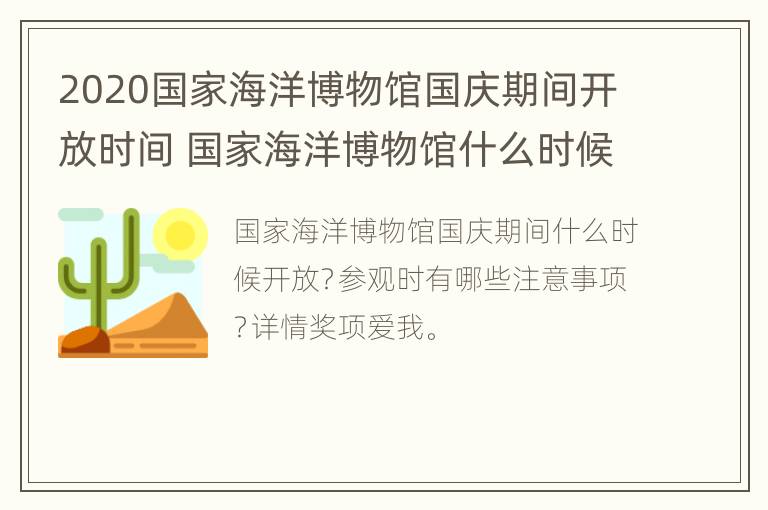 2020国家海洋博物馆国庆期间开放时间 国家海洋博物馆什么时候

国家海洋博物馆国庆期间什么时候开放?参观时有哪些注意事项?详情奖项爱我。